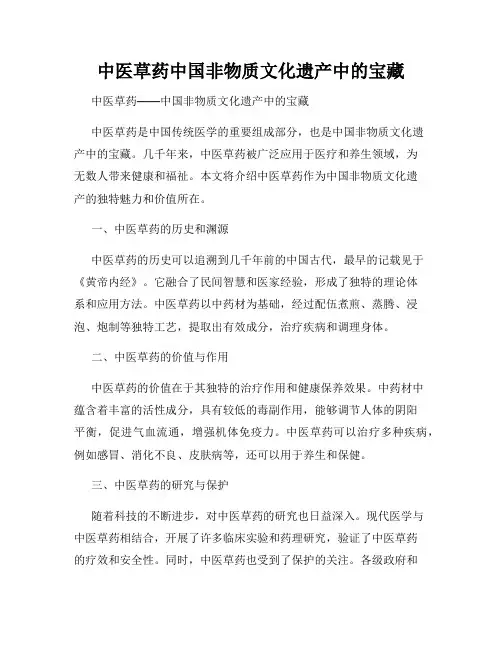 中医草药中国非物质文化遗产中的宝藏

中医草药——中国非物质文化遗产中的宝藏

中医草药是中国传统医学的重要组成部分，也是中国非物质文化遗产中的宝藏。几千年来，中医草药被广泛应用于医疗和养生领域，为无数人带来健康和福祉。本文将介绍中医草药作为中国非物质文化遗产的独特魅力和价值所在。

一、中医草药的历史和渊源

中医草药的历史可以追溯到几千年前的中国古代，最早的记载见于《黄帝内经》。它融合了民间智慧和医家经验，形成了独特的理论体系和应用方法。中医草药以中药材为基础，经过配伍煮煎、蒸腾、浸泡、炮制等独特工艺，提取出有效成分，治疗疾病和调理身体。

二、中医草药的价值与作用

中医草药的价值在于其独特的治疗作用和健康保养效果。中药材中蕴含着丰富的活性成分，具有较低的毒副作用，能够调节人体的阴阳平衡，促进气血流通，增强机体免疫力。中医草药可以治疗多种疾病，例如感冒、消化不良、皮肤病等，还可以用于养生和保健。

三、中医草药的研究与保护

随着科技的不断进步，对中医草药的研究也日益深入。现代医学与中医草药相结合，开展了许多临床实验和药理研究，验证了中医草药的疗效和安全性。同时，中医草药也受到了保护的关注。各级政府和